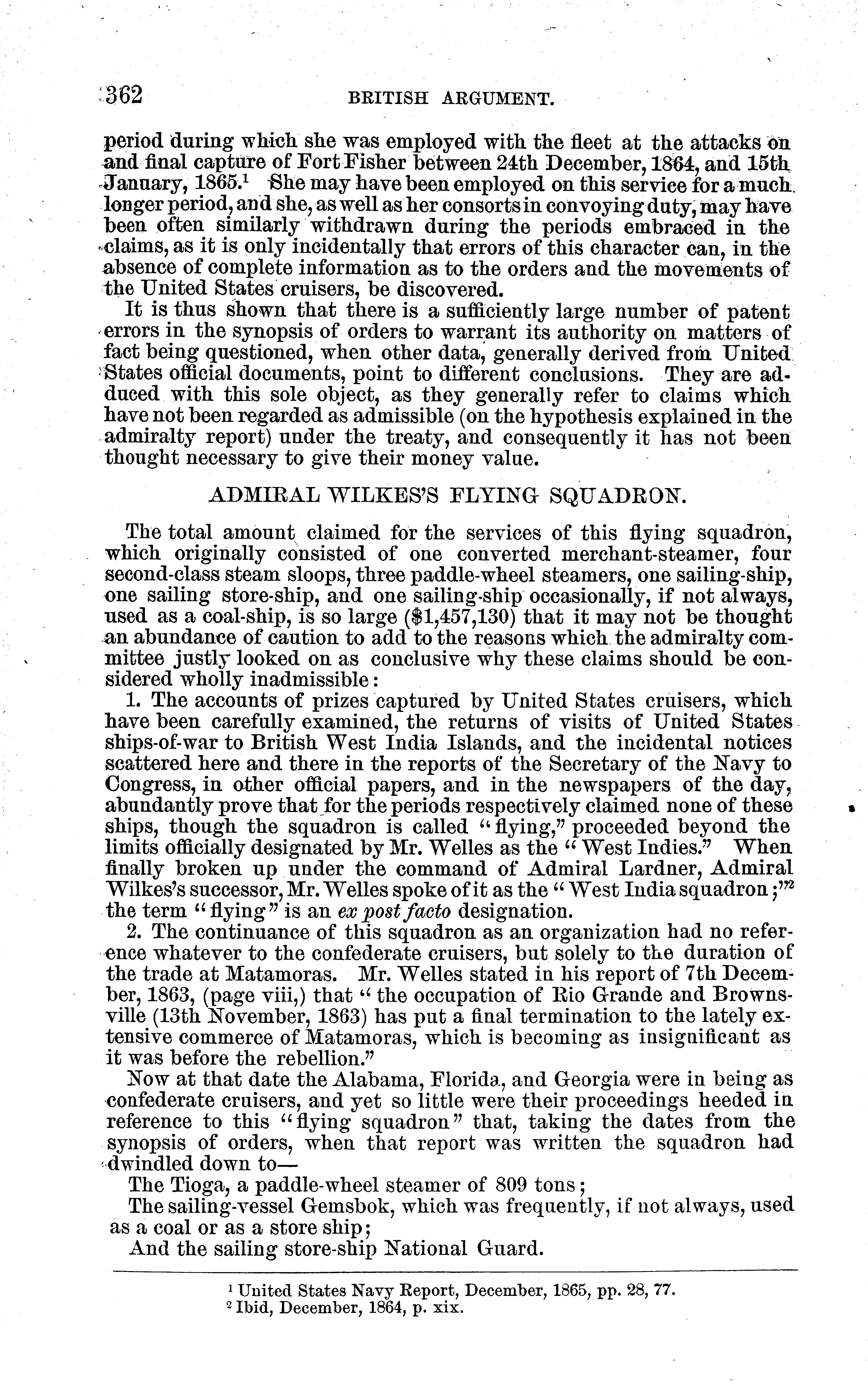 362 BRITISH ARGUMENT.

period during which she was employed with the fleet at the attacks on and final capture of Fort Fisher between 24th December, 1864, and 15th January, 1865.$^1$ She may have been employed on this service for a much longer period, and she, as well as her consorts in convoying duty, may have been often similarly withdrawn during the periods embraced in the claims, as it is only incidentally that errors of this character can, in the absence of complete information as to the orders and the movements of the United States cruisers, be discovered.

It is thus shown that there is a sufficiently large number of patent errors in the synopsis of orders to warrant its authority on matters of fact being questioned, when other data, generally derived from United States official documents, point to different conclusions. They are adduced with this sole object, as they generally refer to claims which have not been regarded as admissible (on the hypothesis explained in the admiralty report) under the treaty, and consequently it has not been thought necessary to give their money value.

ADMIRAL WILKES'S FLYING SQUADRON.

The total amount claimed for the services of this flying squadron, which originally consisted of one converted merchant-steamer, four second-class steam sloops, three paddle-wheel steamers, one sailing-ship, one sailing store-ship, and one sailing-ship occasionally, if not always, used as a coal-ship, is so large ($1,457,130) that it may not be thought an abundance of caution to add to the reasons which the admiralty committee justly looked on as conclusive why these claims should be considered wholly inadmissible:

1. The accounts of prizes captured by United States cruisers, which have been carefully examined, the returns of visits of United States ships-of-war to British West India Islands, and the incidental notices scattered here and there in the reports of the Secretary of the Navy to Congress, in other official papers, and in the newspapers of the day, abundantly prove that for the periods respectively claimed none of these ships, though the squadron is called "flying," proceeded beyond the limits officially designated by Mr. Welles as the "West Indies." When finally broken up under the command of Admiral Lardner, Admiral Wilkes's successor, Mr. Welles spoke of it as the "West India squadron;"$^2$ the term "flying" is an ex post facto designation.

2. The continuance of this squadron as an organization had no reference whatever to the confederate cruisers, but solely to the duration of the trade at Matamoras. Mr. Welles stated in his report of 7th December, 1863, (page viii,) that "the occupation of Rio Grande and Brownsville (13th November, 1863) has put a final termination to the lately extensive commerce of Matamoras, which is becoming as insignificant as it was before the rebellion."

Now at that date the Alabama, Florida, and Georgia were in being as confederate cruisers, and yet so little were their proceedings heeded in reference to this "flying squadron" that, taking the dates from the synopsis of orders, when that report was written the squadron had dwindled down to—

The Tioga, a paddle-wheel steamer of 809 tons;

The sailing-vessel Gemsbok, which was frequently, if not always, used as a coal or as a store ship;

And the sailing store-ship National Guard.

$^1$ United States Navy Report, December, 1865, pp. 28, 77.
$^2$ Ibid, December, 1864, p. xix.